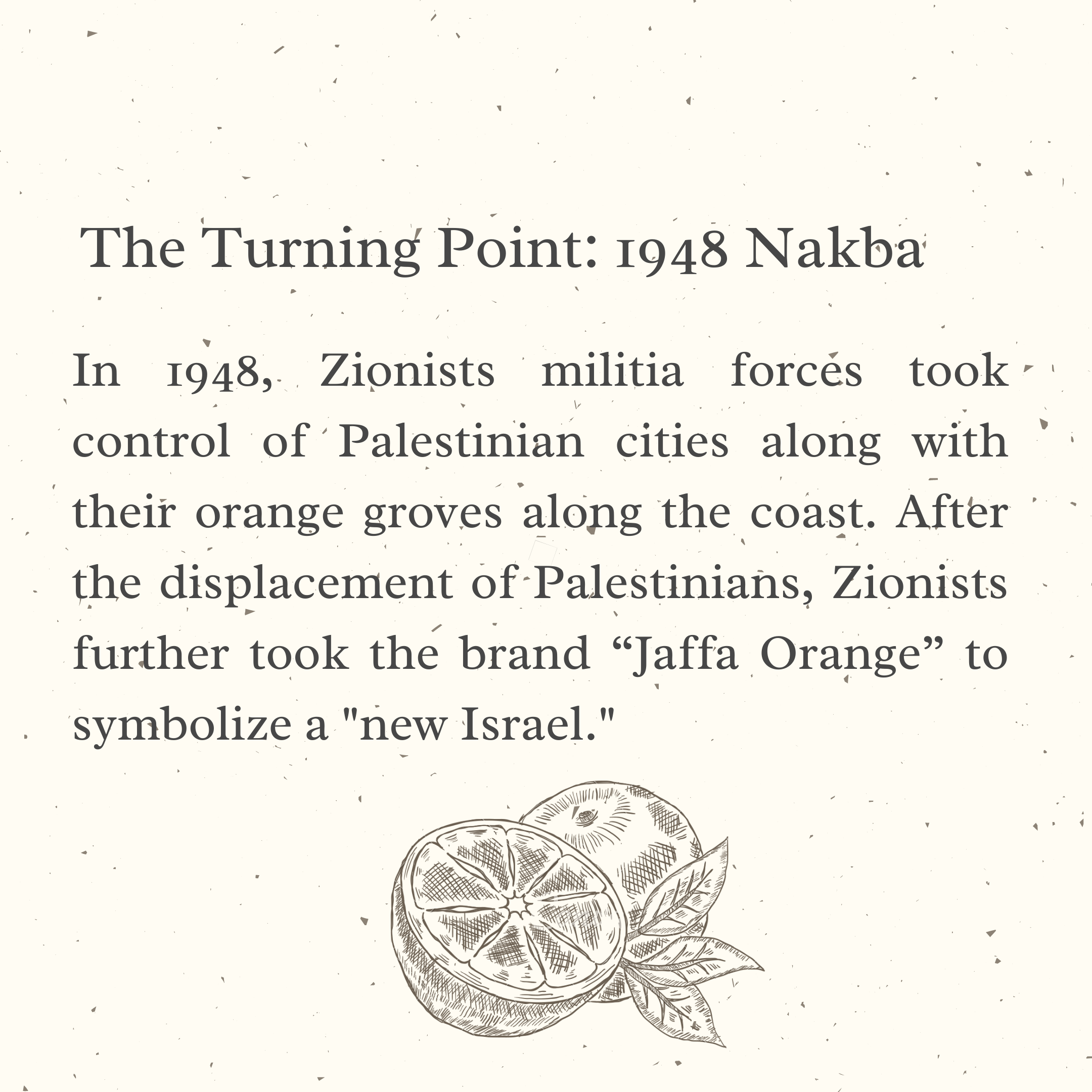 The Turning Point: 1948 Nakba

In 1948, Zionists militia forces took control of Palestinian cities along with their orange groves along the coast. After the displacement of Palestinians, Zionists further took the brand “Jaffa Orange” to symbolize a "new Israel."